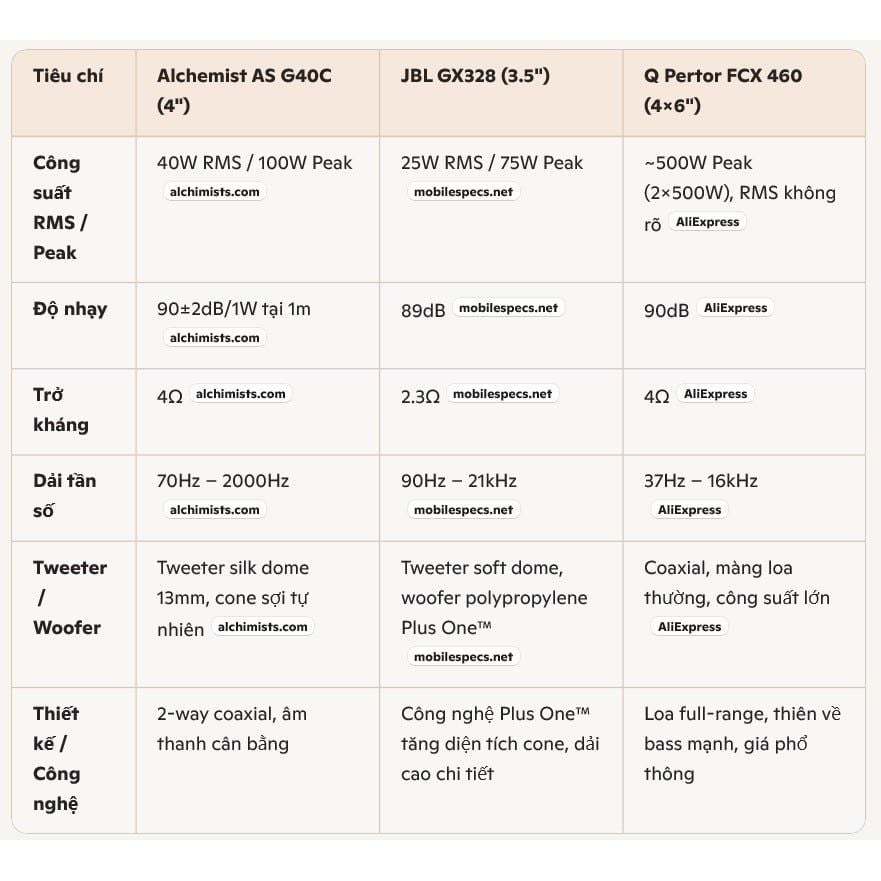 | Tiêu chí | Alchemist AS G40C (4") | JBL GX328 (3.5") | Q Pertor FCX 460 (4×6") |
|---|---|---|---|
| Công suất RMS / Peak | 40W RMS / 100W Peak alchimists.com | 25W RMS / 75W Peak mobilespecs.net | ~500W Peak (2×500W), RMS không rõ AliExpress |
| Độ nhạy | 90±2dB/1W tại 1m alchimists.com | 89dB mobilespecs.net | 90dB AliExpress |
| Trở kháng | 4Ω alchimists.com | 2.3Ω mobilespecs.net | 4Ω AliExpress |
| Dải tần số | 70Hz – 2000Hz alchimists.com | 90Hz – 21kHz mobilespecs.net | 37Hz – 16kHz AliExpress |
| Tweeter / Woofer | Tweeter silk dome 13mm, cone sợi tự nhiên alchimists.com | Tweeter soft dome, woofer polypropylene Plus One™ mobilespecs.net | Coaxial, màng loa thường, công suất lớn AliExpress |
| Thiết kế / Công nghệ | 2-way coaxial, âm thanh cân bằng | Công nghệ Plus One™ tăng diện tích cone, dải cao chi tiết | Loa full-range, thiên về bass mạnh, giá phổ thông |